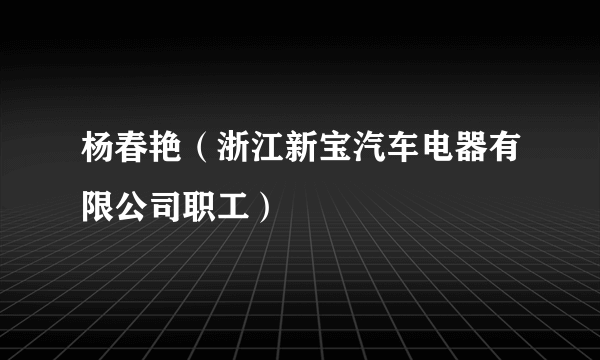 杨春艳（浙江新宝汽车电器有限公司职工）